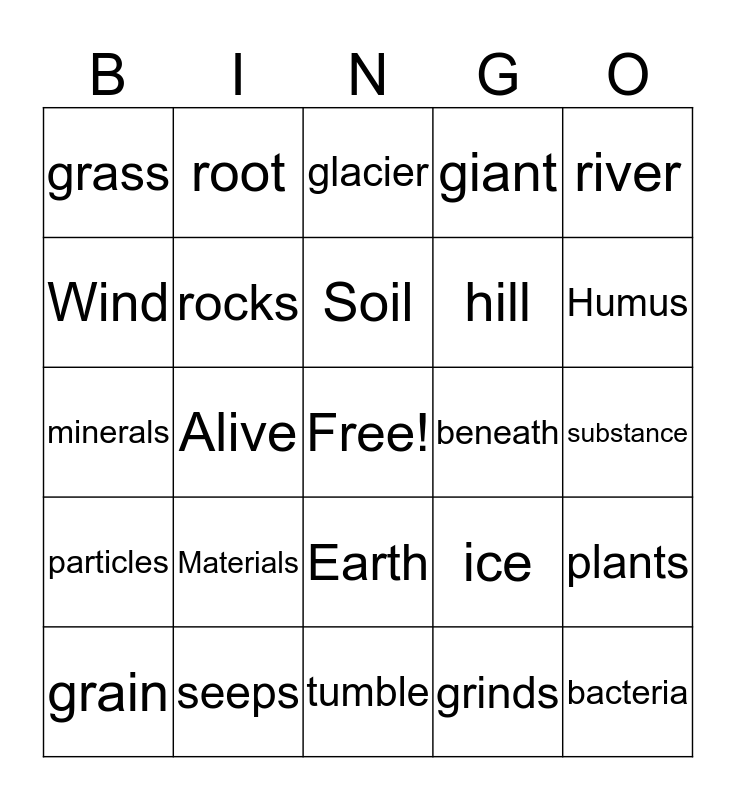 | B | I | N | G | O |
|---|---|---|---|---|
| grass | root | glacier | giant | river |
| Wind | rocks | Soil | hill | Humus |
| minerals | Alive | Free! | beneath | substance |
| particles | Materials | Earth | ice | plants |
| grain | seeps | tumble | grinds | bacteria |